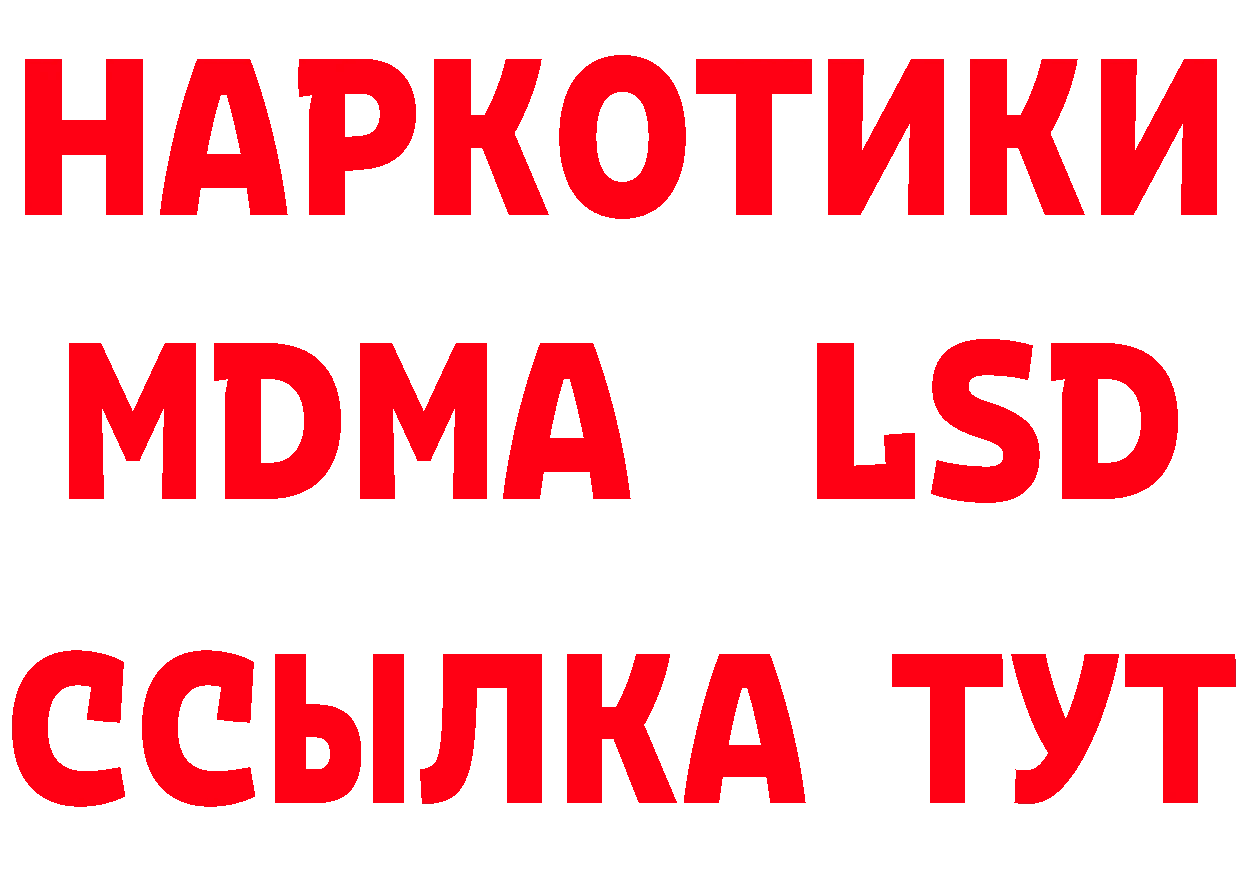 НАРКОТИКИ
MDMA LSD
ССЫЛКА ТУТ